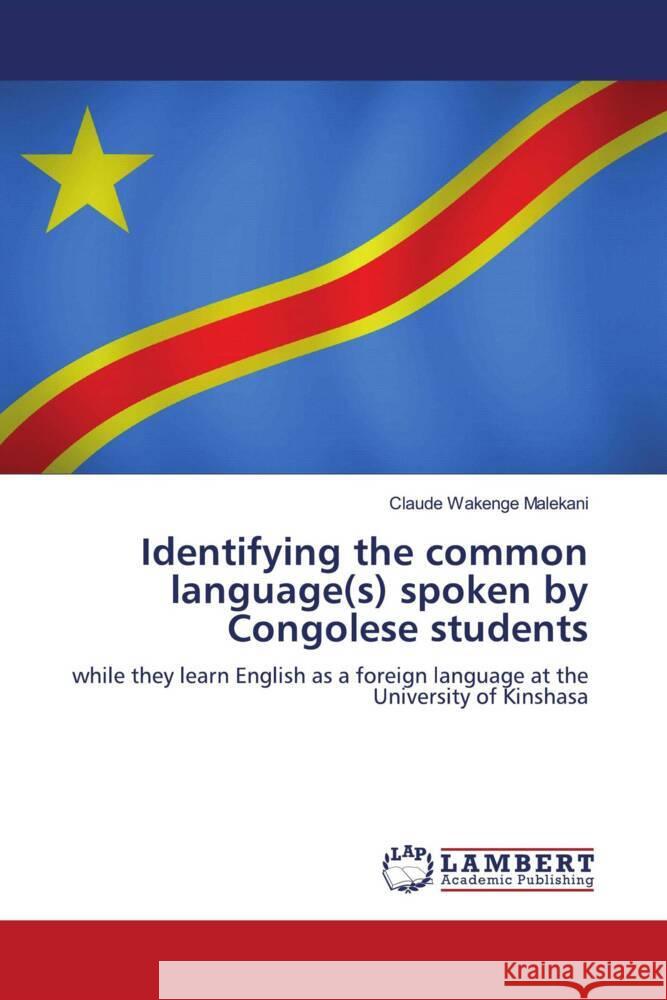 Claude Wakenge Malekani

Identifying the common language(s) spoken by Congolese students

while they learn English as a foreign language at the University of Kinshasa

LAP
LAMBERT
Academic Publishing